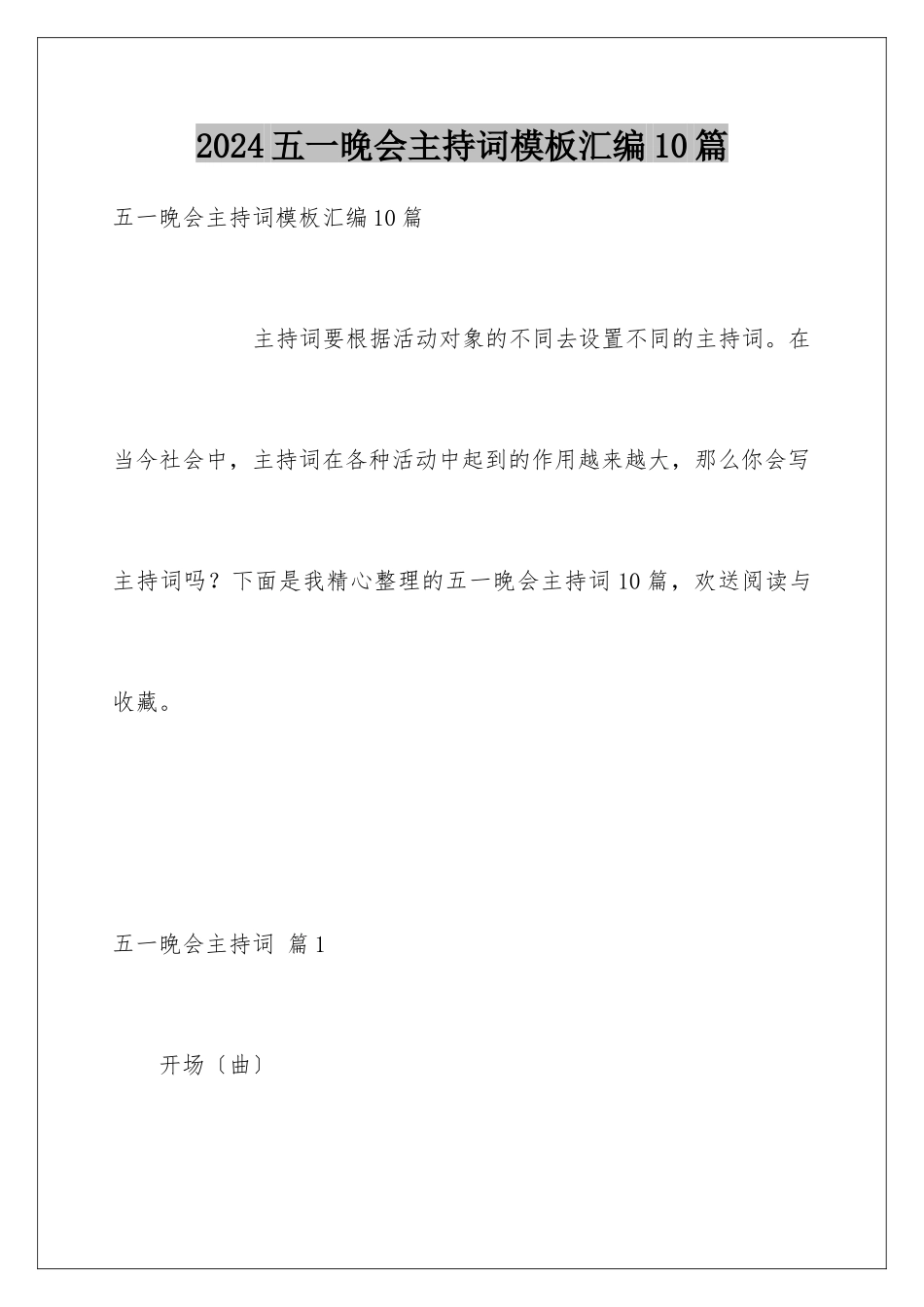 2024五一晚会主持词模板汇编10篇

五一晚会主持词模板汇编10篇

主持词要根据活动对象的不同去设置不同的主持词。在当今社会中，主持词在各种活动中起到的作用越来越大，那么你会写主持词吗？下面是我精心整理的五一晚会主持词10篇，欢送阅读与收藏。

五一晚会主持词 篇1

开场〔曲〕